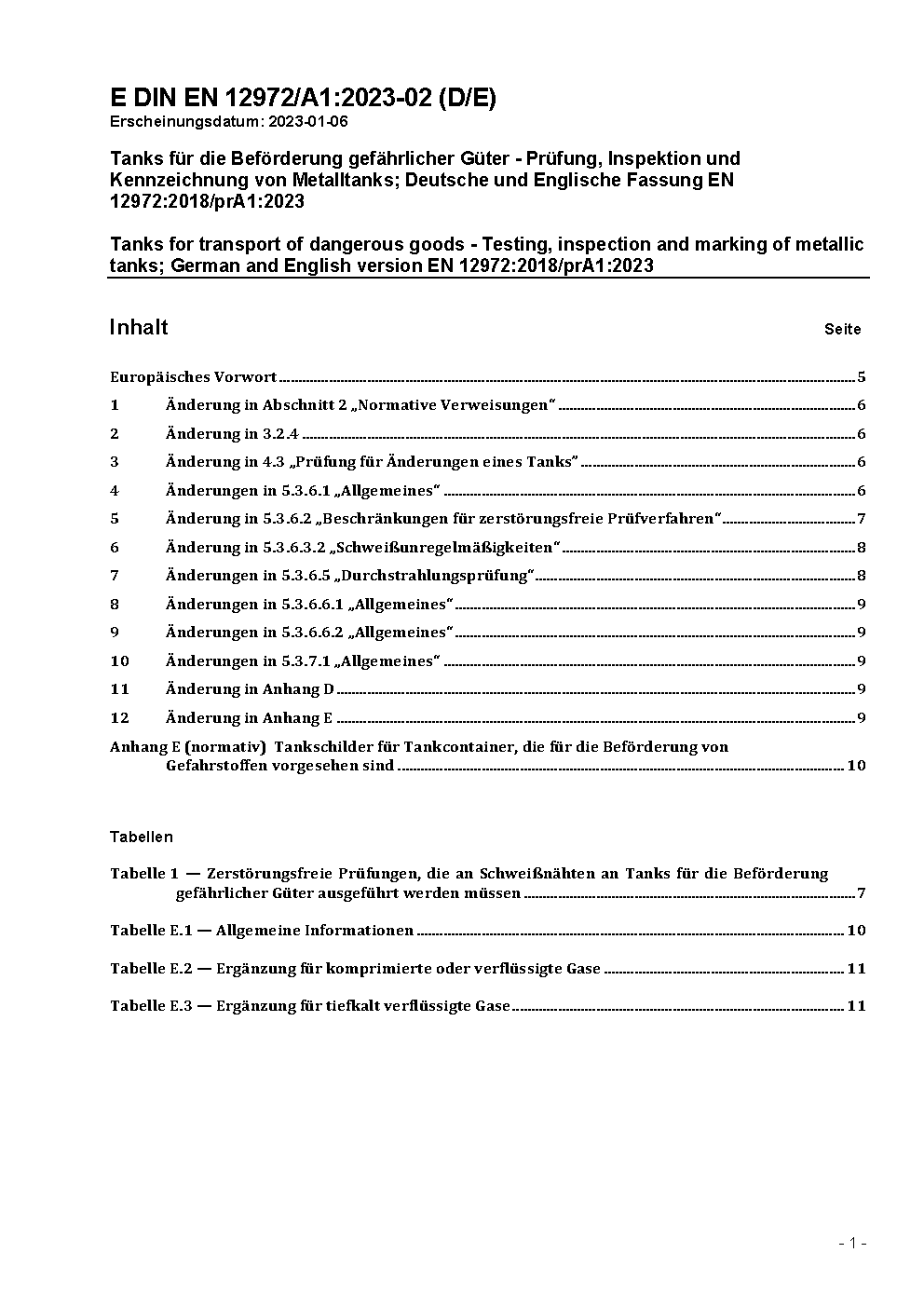 E DIN EN 12972/A1:2023-02 (D/E)
Erscheinungsdatum: 2023-01-06

Tanks für die Beförderung gefährlicher Güter - Prüfung, Inspektion und Kennzeichnung von Metalltanks; Deutsche und Englische Fassung EN 12972:2018/prA1:2023

Tanks for transport of dangerous goods - Testing, inspection and marking of metallic tanks; German and English version EN 12972:2018/prA1:2023

Inhalt Seite

Europäisches Vorwort 5
1 Änderung in Abschnitt 2 „Normative Verweisungen“ 6
2 Änderung in 3.2.4 6
3 Änderung in 4.3 „Prüfung für Änderungen eines Tanks“ 6
4 Änderungen in 5.3.6.1 „Allgemeines“ 6
5 Änderung in 5.3.6.2 „Beschränkungen für zerstörungsfreie Prüfverfahren“ 7
6 Änderung in 5.3.6.3.2 „Schweißunregelmäßigkeiten“ 8
7 Änderungen in 5.3.6.5 „Durchstrahlungsprüfung“ 8
8 Änderungen in 5.3.6.6.1 „Allgemeines“ 9
9 Änderungen in 5.3.6.6.2 „Allgemeines“ 9
10 Änderungen in 5.3.7.1 „Allgemeines“ 9
11 Änderung in Anhang D 9
12 Änderung in Anhang E 9
Anhang E (normativ) Tankschilder für Tankcontainer, die für die Beförderung von Gefahrstoffen vorgesehen sind 10

Tabellen

Tabelle 1 — Zerstörungsfreie Prüfungen, die an Schweißnähten an Tanks für die Beförderung gefährlicher Güter ausgeführt werden müssen 7
Tabelle E.1 — Allgemeine Informationen 10
Tabelle E.2 — Ergänzung für komprimierte oder verflüssigte Gase 11
Tabelle E.3 — Ergänzung für tiefkalt verflüssigte Gase 11

- 1 -